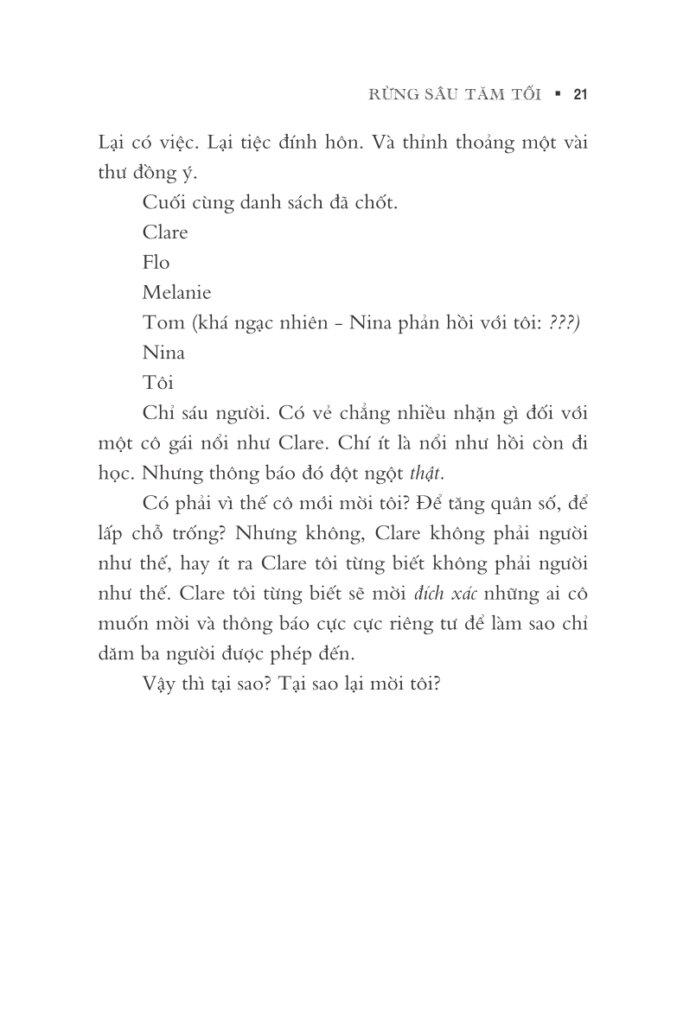 RỪNG SÂU TĂM TỐI ▪ 21

Lại có việc. Lại tiệc đính hôn. Và thỉnh thoảng một vài thư đồng ý.

Cuối cùng danh sách đã chốt.

Clare

Flo

Melanie

Tom (khá ngạc nhiên – Nina phản hồi với tôi: ???)

Nina

Tôi

Chỉ sáu người. Có vẻ chẳng nhiều nhặn gì đối với một cô gái nổi như Clare. Chí ít là nổi như hồi còn đi học. Nhưng thông báo đó đột ngột thật.

Có phải vì thế cô mới mời tôi? Để tăng quân số, để lấp chỗ trống? Nhưng không, Clare không phải người như thế, hay ít ra Clare tôi từng biết không phải người như thế. Clare tôi từng biết sẽ mời đích xác những ai cô muốn mời và thông báo cực cực riêng tư để làm sao chỉ dăm ba người được phép đến.

Vậy thì tại sao? Tại sao lại mời tôi?